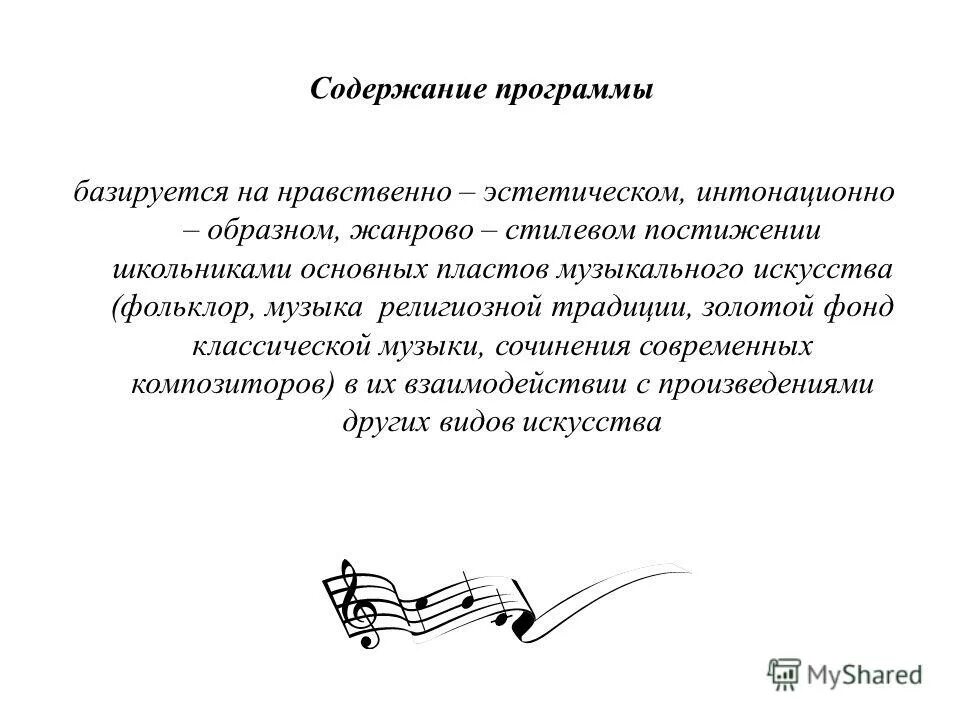 Содержание программы

базируется на нравственно – эстетическом, интонационно – образном, жанрово – стилевом постижении школьниками основных пластов музыкального искусства (фольклор, музыка религиозной традиции, золотой фонд классической музыки, сочинения современных композиторов) в их взаимодействии с произведениями других видов искусства

MyShared